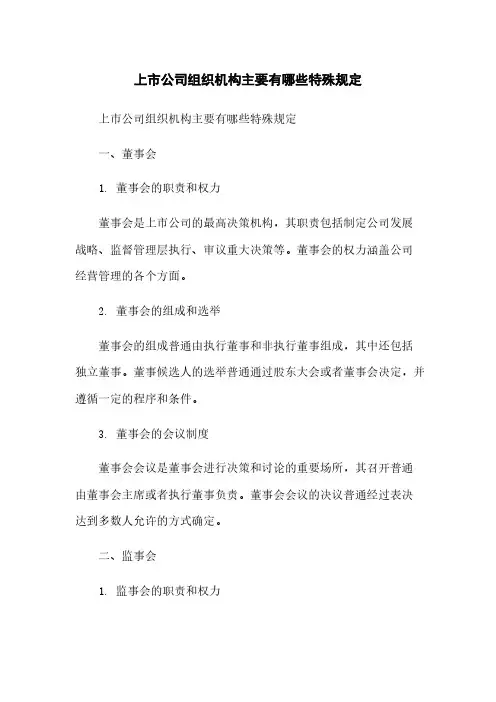 上市公司组织机构主要有哪些特殊规定

上市公司组织机构主要有哪些特殊规定

一、董事会

1. 董事会的职责和权力

董事会是上市公司的最高决策机构，其职责包括制定公司发展战略、监督管理层执行、审议重大决策等。董事会的权力涵盖公司经营管理的各个方面。

2. 董事会的组成和选举

董事会的组成普通由执行董事和非执行董事组成，其中还包括独立董事。董事候选人的选举普通通过股东大会或者董事会决定，并遵循一定的程序和条件。

3. 董事会的会议制度

董事会会议是董事会进行决策和讨论的重要场所，其召开普通由董事会主席或者执行董事负责。董事会会议的决议普通经过表决达到多数人允许的方式确定。

二、监事会

1. 监事会的职责和权力